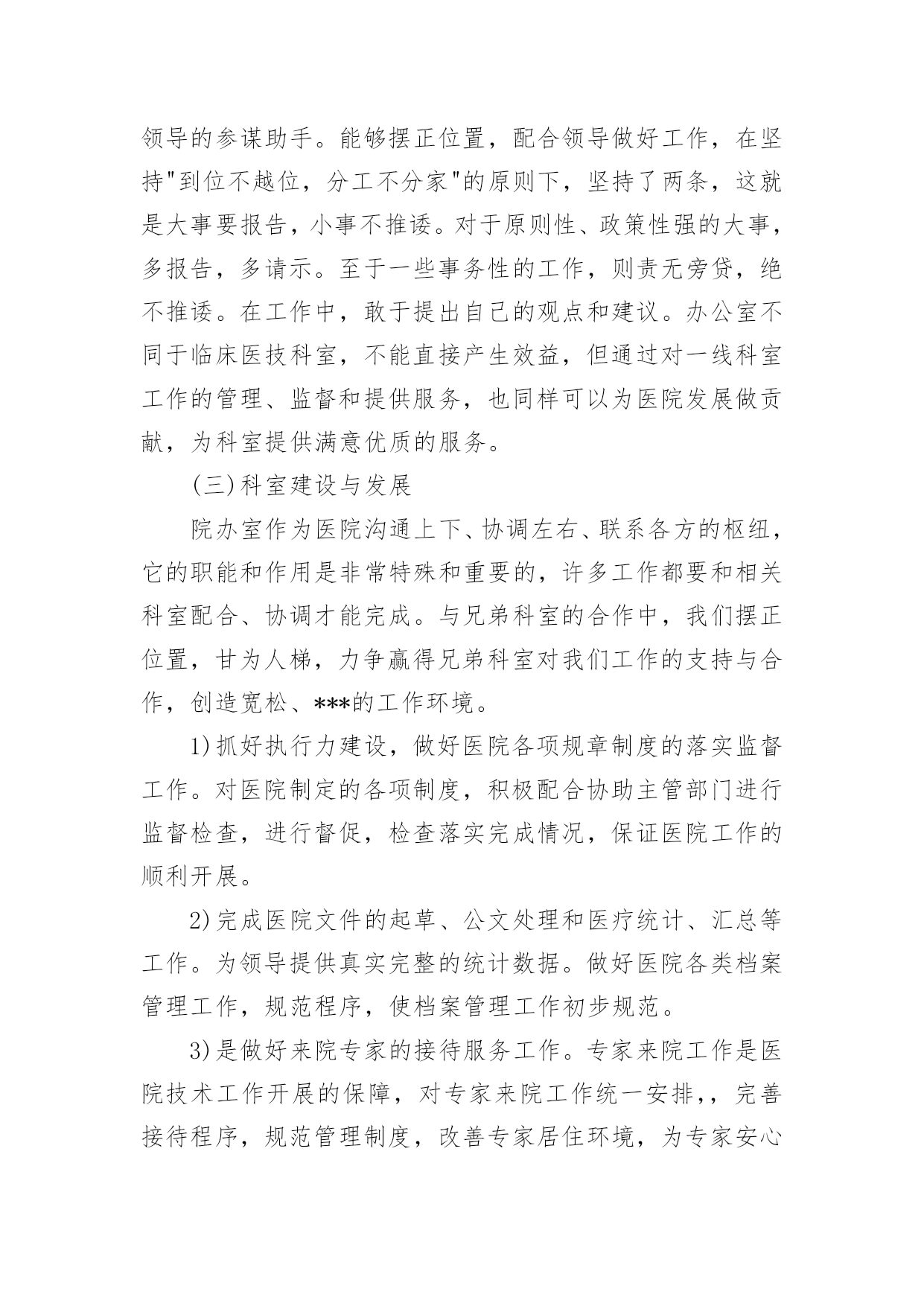 领导的参谋助手。能够摆正位置，配合领导做好工作，在坚持"到位不越位，分工不分家"的原则下，坚持了两条，这就是大事要报告，小事不推诿。对于原则性、政策性强的大事，多报告，多请示。至于一些事务性的工作，则责无旁贷，绝不推诿。在工作中，敢于提出自己的观点和建议。办公室不同于临床医技科室，不能直接产生效益，但通过对一线科室工作的管理、监督和提供服务，也同样可以为医院发展做贡献，为科室提供满意优质的服务。

(三)科室建设与发展

院办室作为医院沟通上下、协调左右、联系各方的枢纽，它的职能和作用是非常特殊和重要的，许多工作都要和相关科室配合、协调才能完成。与兄弟科室的合作中，我们摆正位置，甘为人梯，力争赢得兄弟科室对我们工作的支持与合作，创造宽松、***的工作环境。

1)抓好执行力建设，做好医院各项规章制度的落实监督工作。对医院制定的各项制度，积极配合协助主管部门进行监督检查，进行督促，检查落实完成情况，保证医院工作的顺利开展。

2)完成医院文件的起草、公文处理和医疗统计、汇总等工作。为领导提供真实完整的统计数据。做好医院各类档案管理工作，规范程序，使档案管理工作初步规范。

3)是做好来院专家的接待服务工作。专家来院工作是医院技术工作开展的保障，对专家来院工作统一安排，，完善接待程序，规范管理制度，改善专家居住环境，为专家安心